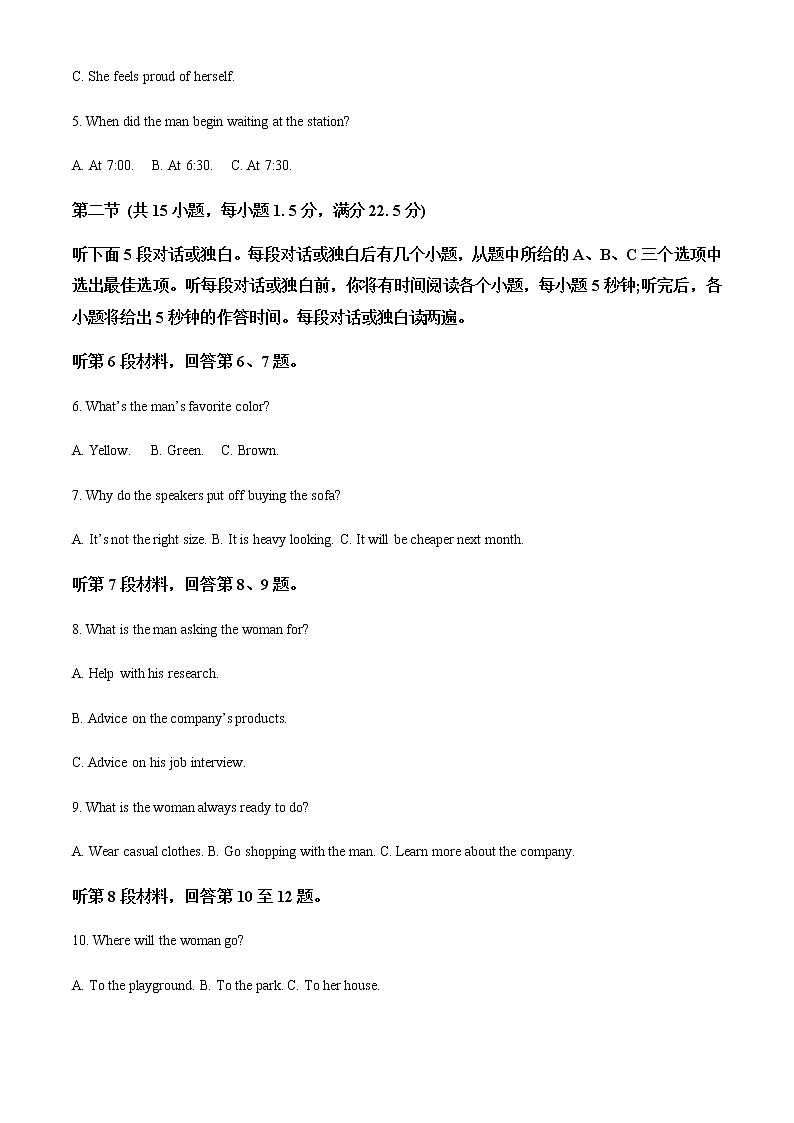 C. She feels proud of herself.

5. When did the man begin waiting at the station?

A. At 7:00.  B. At 6:30.  C. At 7:30.

第二节 (共 15 小题，每小题 1. 5 分，满分 22. 5 分)

听下面 5 段对话或独白。每段对话或独白后有几个小题，从题中所给的 A、B、C 三个选项中选出最佳选项。听每段对话或独白前，你将有时间阅读各个小题，每小题 5 秒钟;听完后，各小题将给出 5 秒钟的作答时间。每段对话或独白读两遍。

听第 6 段材料，回答第 6、7 题。

6. What's the man's favorite color?

A. Yellow.  B. Green.  C. Brown.

7. Why do the speakers put off buying the sofa?

A. It's not the right size. B. It is heavy looking. C. It will be cheaper next month.

听第 7 段材料，回答第 8、9 题。

8. What is the man asking the woman for?

A. Help with his research.

B. Advice on the company's products.

C. Advice on his job interview.

9. What is the woman always ready to do?

A. Wear casual clothes. B. Go shopping with the man. C. Learn more about the company.

听第 8 段材料，回答第 10 至 12 题。

10. Where will the woman go?

A. To the playground. B. To the park. C. To her house.